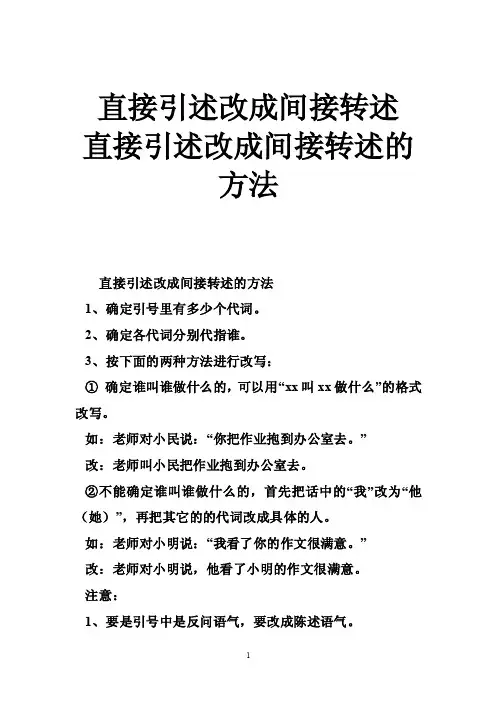 直接引述改成间接转述
直接引述改成间接转述的方法

直接引述改成间接转述的方法

1、确定引号里有多少个代词。

2、确定各代词分别代指谁。

3、按下面的两种方法进行改写：

① 确定谁叫谁做什么的，可以用“xx 叫 xx 做什么”的格式改写。

如：老师对小民说：“你把作业抱到办公室去。”

改：老师叫小民把作业抱到办公室去。

②不能确定谁叫谁做什么的，首先把话中的“我”改为“他（她）”，再把其它的的代词改成具体的人。

如：老师对小明说：“我看了你的作文很满意。”

改：老师对小明说，他看了小明的作文很满意。

注意：

1、要是引号中是反问语气，要改成陈述语气。

1